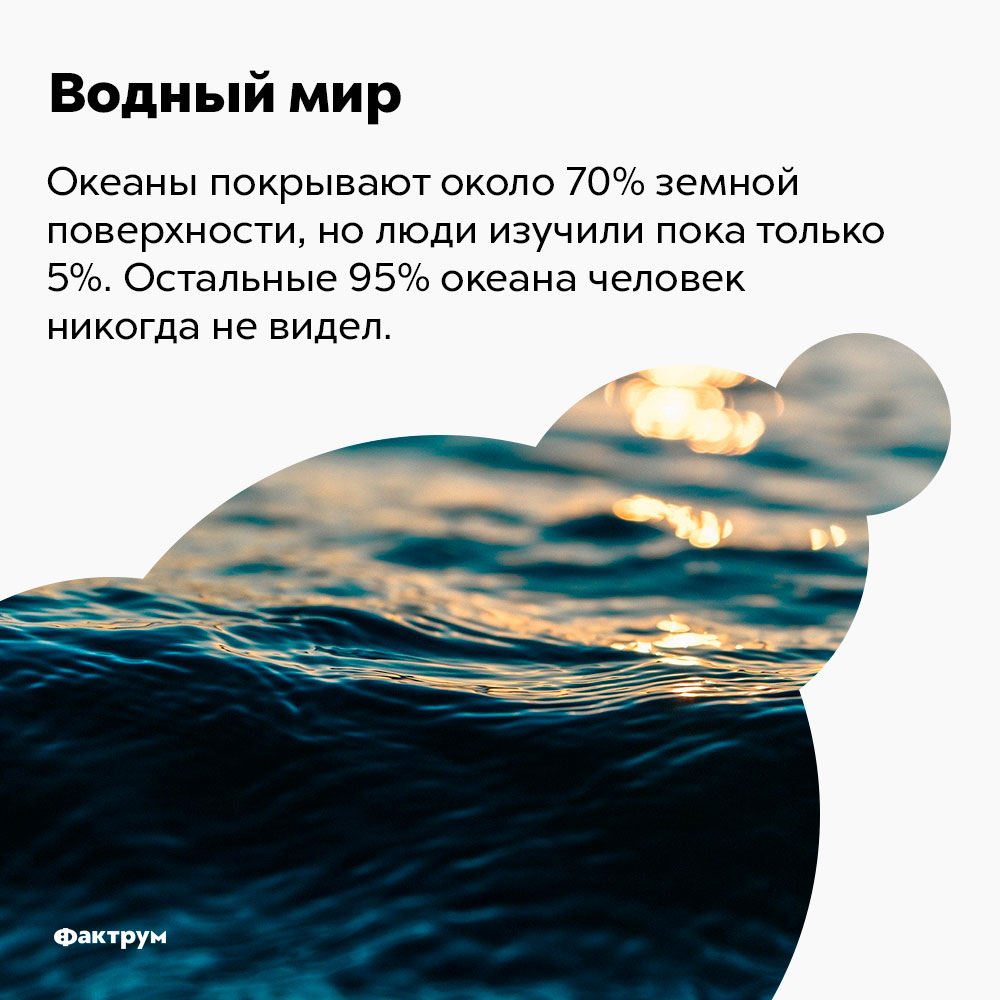 Водный мир

Океаны покрывают около 70% земной поверхности, но люди изучили пока только 5%. Остальные 95% океана человек никогда не видел.

Фактрум